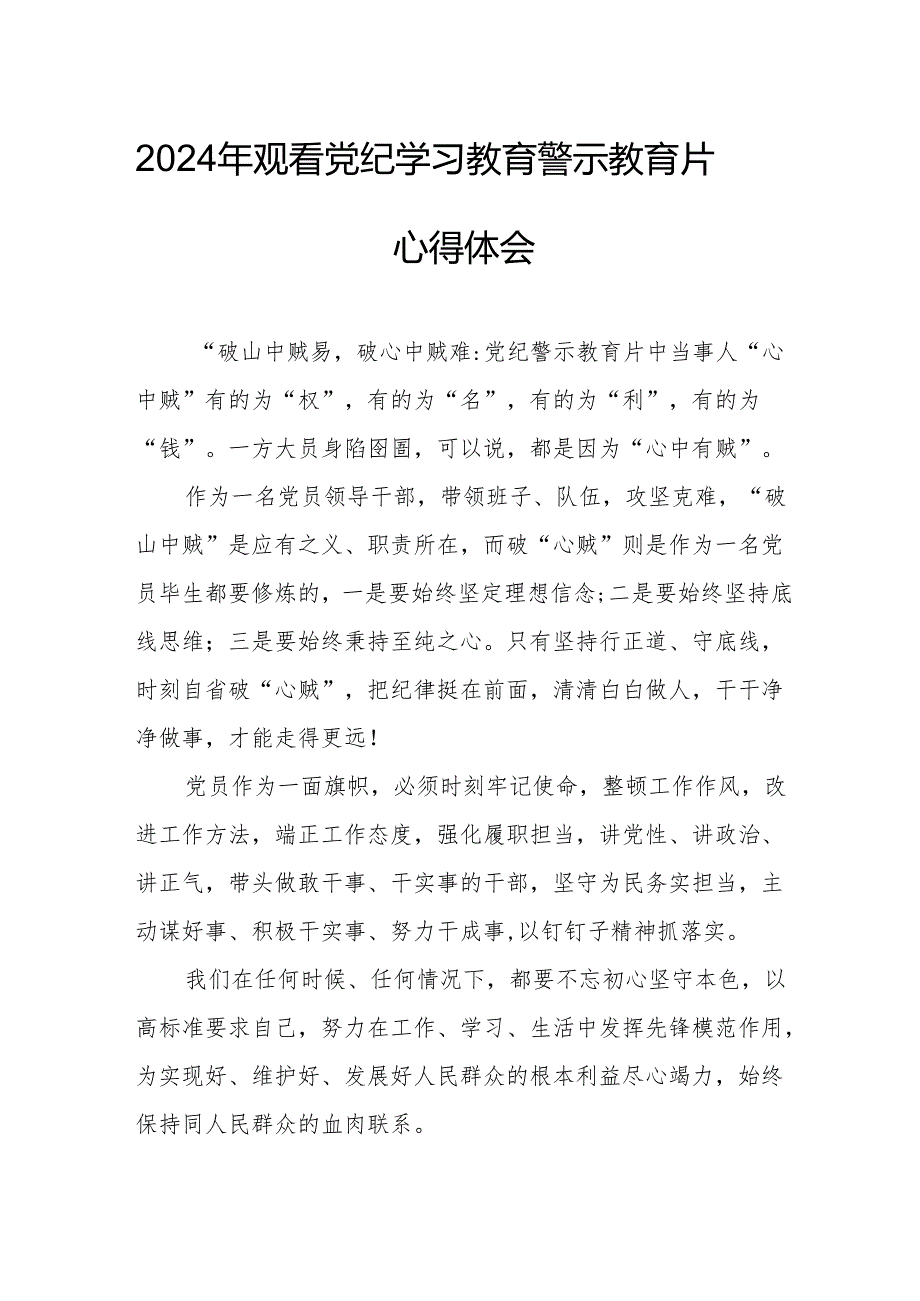 2024年观看党纪学习教育警示教育片

心得体会

“破山中贼易，破心中贼难:党纪警示教育片中当事人“心中贼”有的为“权”，有的为“名”，有的为“利”，有的为“钱”。一方大员身陷囹圄，可以说，都是因为“心中有贼”。

作为一名党员领导干部，带领班子、队伍，攻坚克难，“破山中贼”是应有之义、职责所在，而破“心贼”则是作为一名党员毕生都要修炼的，一是要始终坚定理想信念;二是要始终坚持底线思维；三是要始终秉持至纯之心。只有坚持行正道、守底线，时刻自省破“心贼”，把纪律挺在前面，清清白白做人，干干净净做事，才能走得更远！

党员作为一面旗帜，必须时刻牢记使命，整顿工作作风，改进工作方法，端正工作态度，强化履职担当，讲党性、讲政治、讲正气，带头做敢干事、干实事的干部，坚守为民务实担当，主动谋好事、积极干实事、努力干成事,以钉钉子精神抓落实。

我们在任何时候、任何情况下，都要不忘初心坚守本色，以高标准要求自己，努力在工作、学习、生活中发挥先锋模范作用，为实现好、维护好、发展好人民群众的根本利益尽心竭力，始终保持同人民群众的血肉联系。